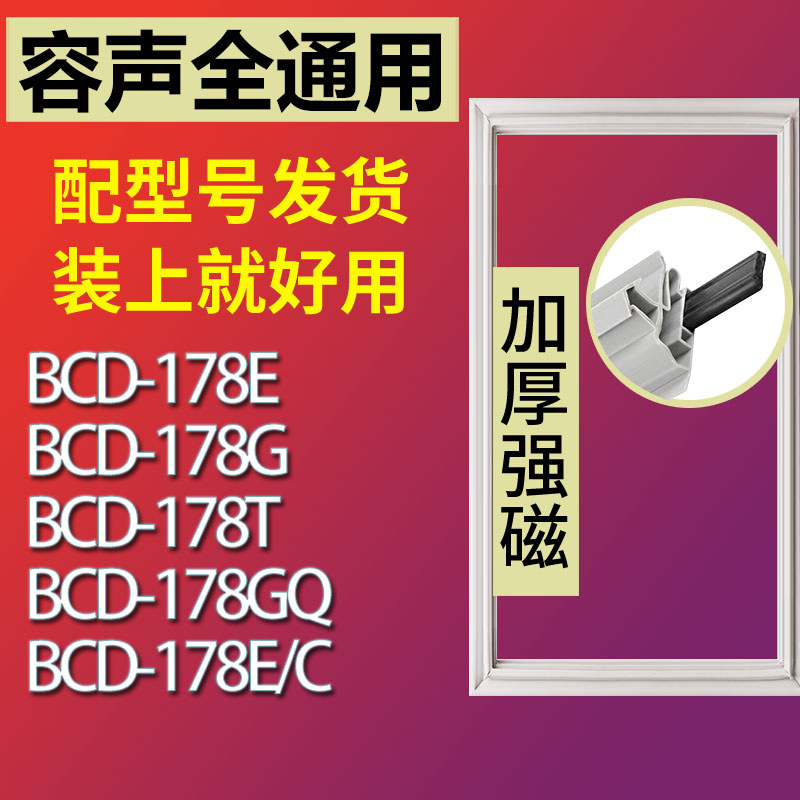 容声全通用

配型号发货
装上就好用

BCD-178E
BCD-178G
BCD-178T
BCD-178GQ
BCD-178E/C

加厚强磁